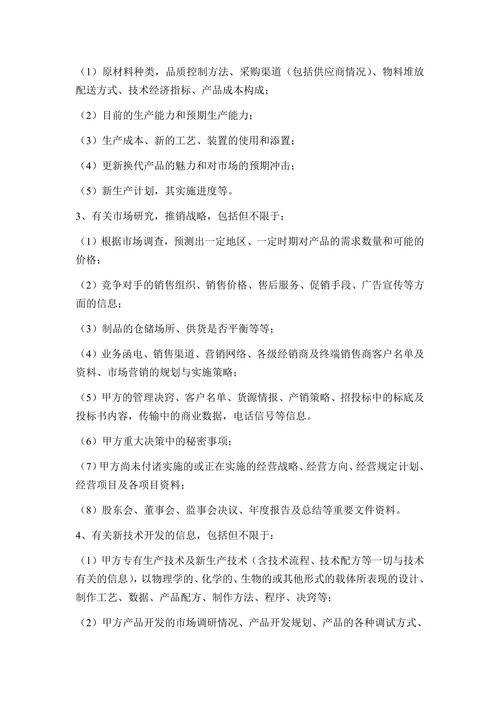 （1）原材料种类，品质控制方法、采购渠道（包括供应商情况）、物料堆放配送方式、技术经济指标、产品成本构成；

（2）目前的生产能力和预期生产能力；

（3）生产成本、新的工艺、装置的使用和添置；

（4）更新换代产品的魅力和对市场的预期冲击；

（5）新生产计划，其实施进度等。

3、有关市场研究，推销战略，包括但不限于：

（1）根据市场调查，预测出一定地区、一定时期对产品的需求数量和可能的价格；

（2）竞争对手的销售组织、销售价格、售后服务、促销手段、广告宣传等方面的信息；

（3）制品的仓储场所、供货是否平衡等等；

（4）业务函电、销售渠道、营销网络、各级经销商及终端销售商客户名单及资料、市场营销的规划与实施策略；

（5）甲方的管理决窍、客户名单、货源情报、产销策略、招投标中的标底及投标书内容，传输中的商业数据，电话信号等信息。

（6）甲方重大决策中的秘密事项；

（7）甲方尚未付诸实施的或正在实施的经营战略、经营方向、经营规定计划、经营项目及各项目资料；

（8）股东会、董事会、监事会决议、年度报告及总结等重要文件资料。

4、有关新技术开发的信息，包括但不限于：

（1）甲方专有生产技术及新生产技术（含技术流程、技术配方等一切与技术有关的信息），以物理学的、化学的、生物的或其他形式的载体所表现的设计、制作工艺、数据、产品配方、制作方法、程序、决窍等；

（2）甲方产品开发的市场调研情况、产品开发规划、产品的各种调试方式、